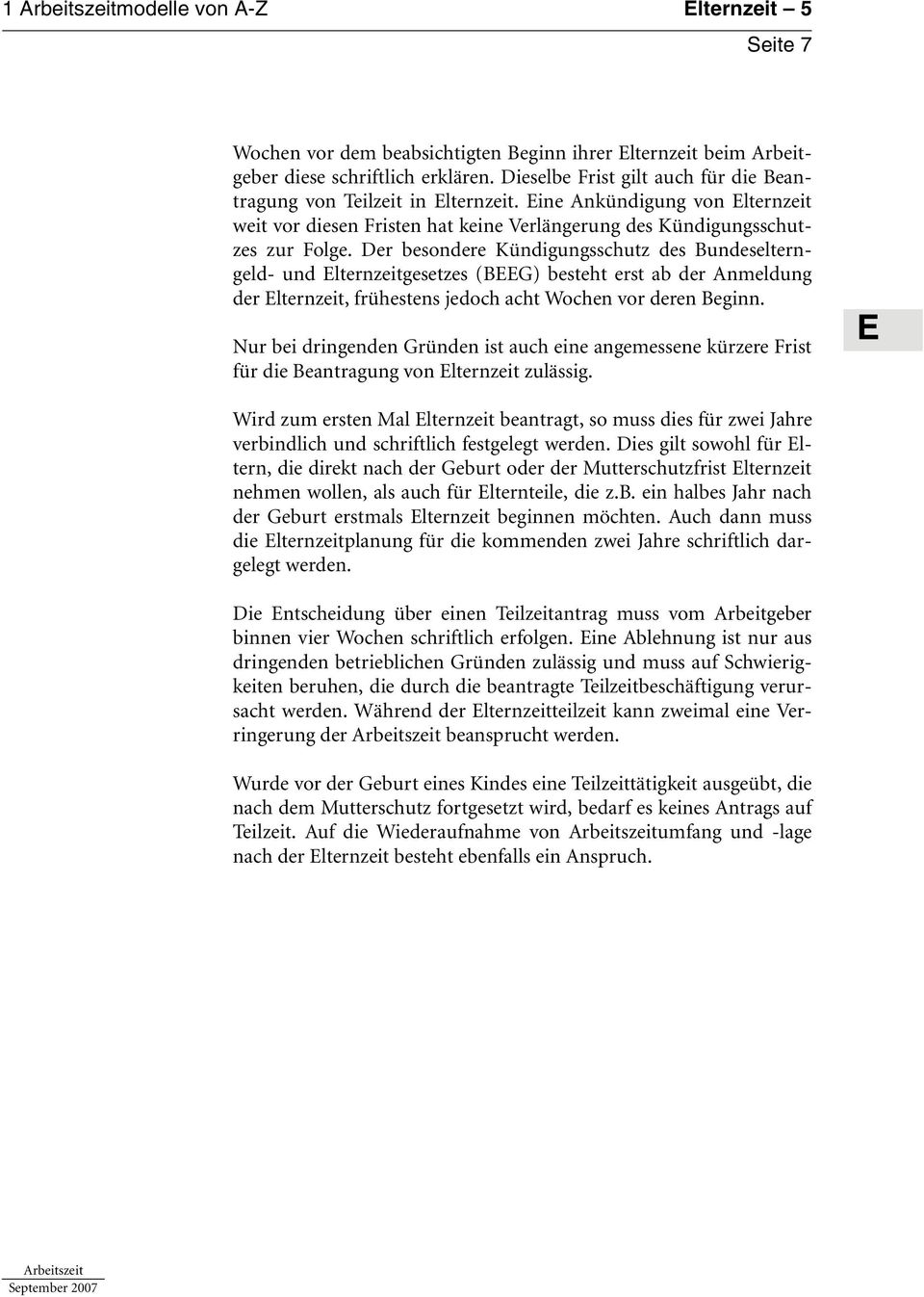 1 Arbeitszeitmodelle von A-Z

Elternzeit – 5

Seite 7

Wochen vor dem beabsichtigten Beginn ihrer Elternzeit beim Arbeitgeber diese schriftlich erklären. Dieselbe Frist gilt auch für die Beantragung von Teilzeit in Elternzeit. Eine Ankündigung von Elternzeit weit vor diesen Fristen hat keine Verlängerung des Kündigungsschutzes zur Folge. Der besondere Kündigungsschutz des Bundeselterngeld- und Elternzeitgesetzes (BEEG) besteht erst ab der Anmeldung der Elternzeit, frühestens jedoch acht Wochen vor deren Beginn.

Nur bei dringenden Gründen ist auch eine angemessene kürzere Frist für die Beantragung von Elternzeit zulässig.

E

Wird zum ersten Mal Elternzeit beantragt, so muss dies für zwei Jahre verbindlich und schriftlich festgelegt werden. Dies gilt sowohl für Eltern, die direkt nach der Geburt oder der Mutterschutzfrist Elternzeit nehmen wollen, als auch für Elternteile, die z.B. ein halbes Jahr nach der Geburt erstmals Elternzeit beginnen möchten. Auch dann muss die Elternzeitplanung für die kommenden zwei Jahre schriftlich dargelegt werden.

Die Entscheidung über einen Teilzeitantrag muss vom Arbeitgeber binnen vier Wochen schriftlich erfolgen. Eine Ablehnung ist nur aus dringenden betrieblichen Gründen zulässig und muss auf Schwierigkeiten beruhen, die durch die beantragte Teilzeitbeschäftigung verursacht werden. Während der Elternzeitteilzeit kann zweimal eine Verringerung der Arbeitszeit beansprucht werden.

Wurde vor der Geburt eines Kindes eine Teilzeittätigkeit ausgeübt, die nach dem Mutterschutz fortgesetzt wird, bedarf es keines Antrags auf Teilzeit. Auf die Wiederaufnahme von Arbeitszeitumfang und -lage nach der Elternzeit besteht ebenfalls ein Anspruch.

Arbeitszeit
September 2007